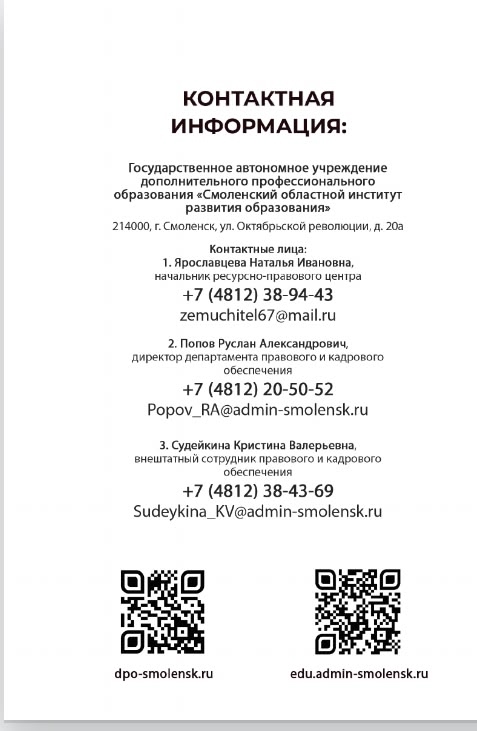 КОНТАКТНАЯ ИНФОРМАЦИЯ:

Государственное автономное учреждение дополнительного профессионального образования «Смоленский областной институт развития образования»

214000, г. Смоленск, ул. Октябрьской революции, д. 20а

Контактные лица:
1. Ярославцева Наталья Ивановна,
начальник ресурсно-правового центра
+7 (4812) 38-94-43
zemuchitel67@mail.ru

2. Попов Руслан Александрович,
директор департамента правового и кадрового обеспечения
+7 (4812) 20-50-52
Popov_RA@admin-smolensk.ru

3. Судейкина Кристина Валерьевна,
внештатный сотрудник правового и кадрового обеспечения
+7 (4812) 38-43-69
Sudeykina_KV@admin-smolensk.ru

dpo-smolensk.ru

edu.admin-smolensk.ru